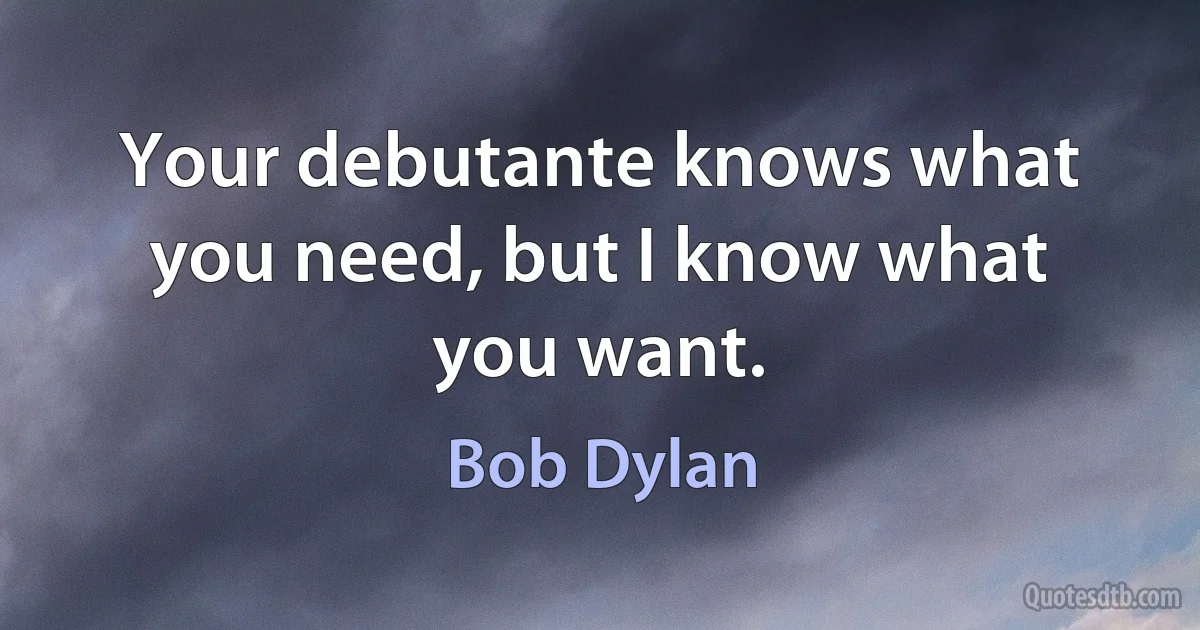 Your debutante knows what you need, but I know what you want.

Bob Dylan

Quotesdtb.com